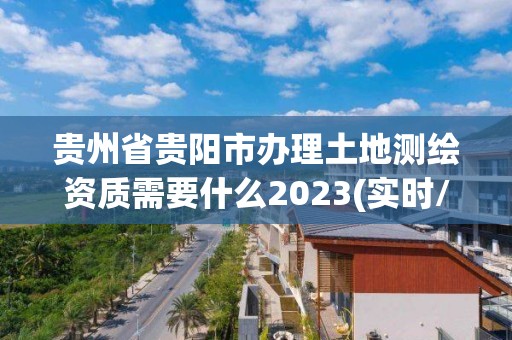 贵州省贵阳市办理土地测绘资质需要什么2023(实时/